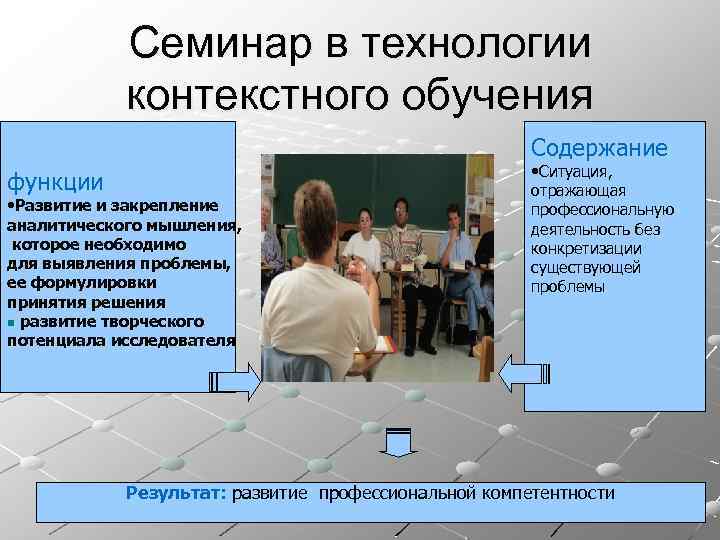 Семинар в технологии контекстного обучения

функции
•Развитие и закрепление аналитического мышления, которое необходимо для выявления проблемы, ее формулировки принятия решения
▪ развитие творческого потенциала исследователя

Содержание
•Ситуация, отражающая профессиональную деятельность без конкретизации существующей проблемы

Результат: развитие профессиональной компетентности